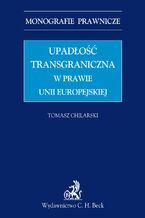 MONOGRAFIE PRAWNICZE

UPADŁOŚĆ TRANSGRANICZNA W PRAWIE UNII EUROPEJSKIEJ

TOMASZ CHILARSKI

Wydawnictwo C. H. Beck